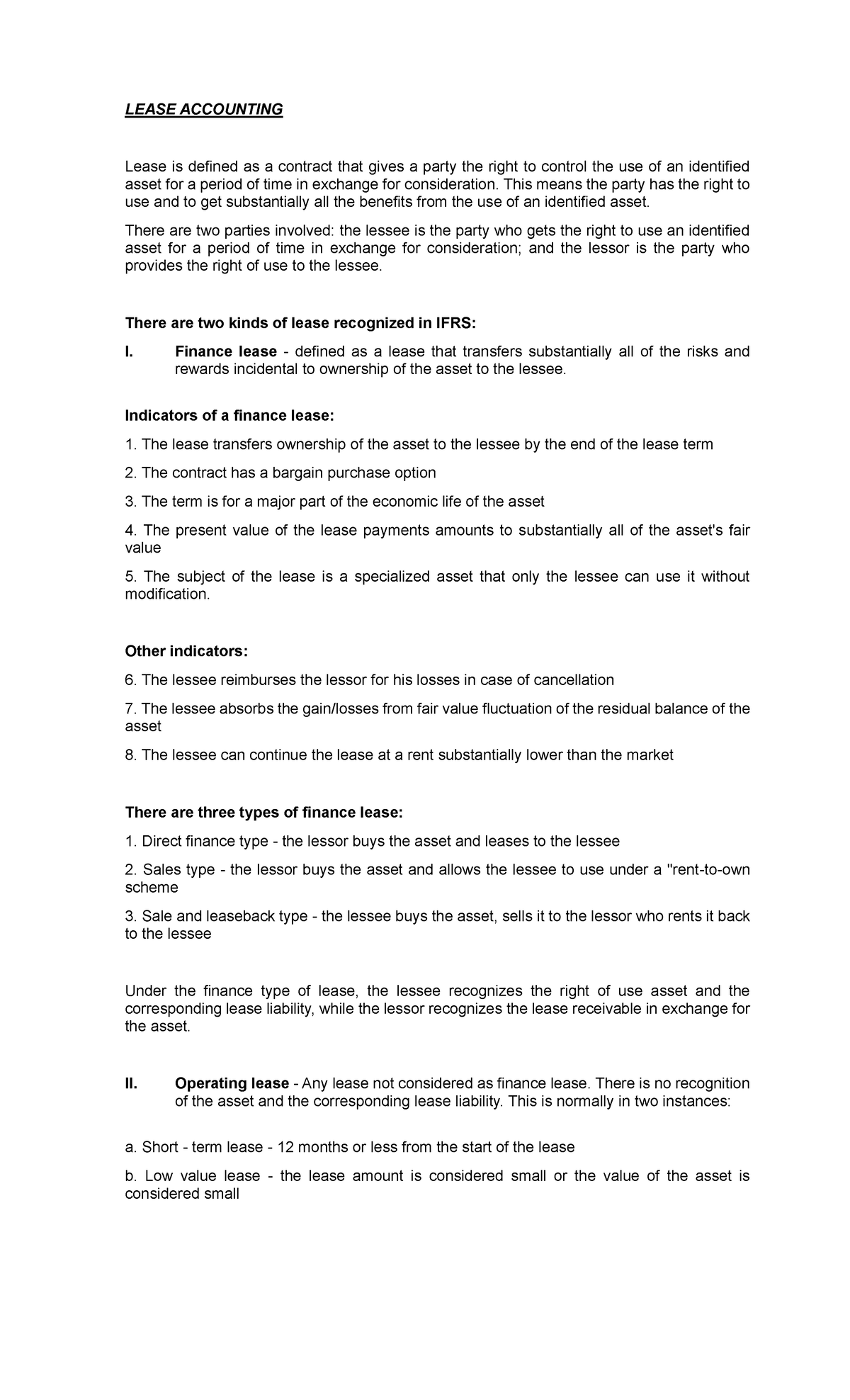 LEASE ACCOUNTING

Lease is defined as a contract that gives a party the right to control the use of an identified asset for a period of time in exchange for consideration. This means the party has the right to use and to get substantially all the benefits from the use of an identified asset.

There are two parties involved: the lessee is the party who gets the right to use an identified asset for a period of time in exchange for consideration; and the lessor is the party who provides the right of use to the lessee.

There are two kinds of lease recognized in IFRS:

I. Finance lease - defined as a lease that transfers substantially all of the risks and rewards incidental to ownership of the asset to the lessee.

Indicators of a finance lease:

1. The lease transfers ownership of the asset to the lessee by the end of the lease term

2. The contract has a bargain purchase option

3. The term is for a major part of the economic life of the asset

4. The present value of the lease payments amounts to substantially all of the asset's fair value

5. The subject of the lease is a specialized asset that only the lessee can use it without modification.

Other indicators:

6. The lessee reimburses the lessor for his losses in case of cancellation

7. The lessee absorbs the gain/losses from fair value fluctuation of the residual balance of the asset

8. The lessee can continue the lease at a rent substantially lower than the market

There are three types of finance lease:

1. Direct finance type - the lessor buys the asset and leases to the lessee

2. Sales type - the lessor buys the asset and allows the lessee to use under a "rent-to-own scheme

3. Sale and leaseback type - the lessee buys the asset, sells it to the lessor who rents it back to the lessee

Under the finance type of lease, the lessee recognizes the right of use asset and the corresponding lease liability, while the lessor recognizes the lease receivable in exchange for the asset.

II. Operating lease - Any lease not considered as finance lease. There is no recognition of the asset and the corresponding lease liability. This is normally in two instances:

a. Short - term lease - 12 months or less from the start of the lease

b. Low value lease - the lease amount is considered small or the value of the asset is considered small